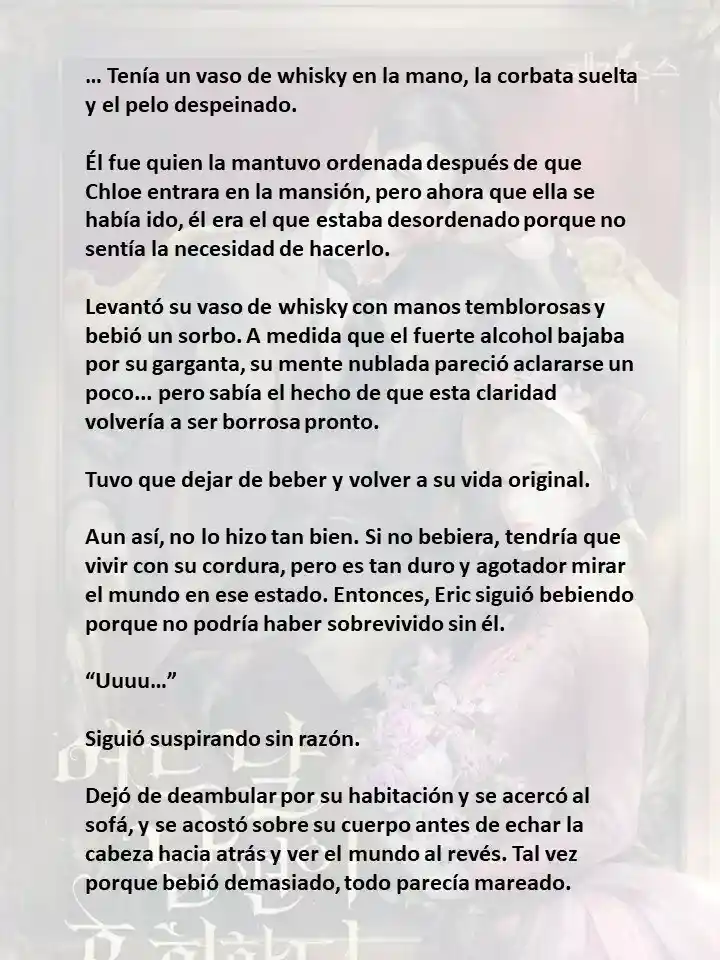 … Tenía un vaso de whisky en la mano, la corbata suelta y el pelo despeinado.

Él fue quien la mantuvo ordenada después de que Chloe entrara en la mansión, pero ahora que ella se había ido, él era el que estaba desordenado porque no sentía la necesidad de hacerlo.

Levantó su vaso de whisky con manos temblorosas y bebió un sorbo. A medida que el fuerte alcohol bajaba por su garganta, su mente nublada pareció aclararse un poco… pero sabía el hecho de que esta claridad volvería a ser borrosa pronto.

Tuvo que dejar de beber y volver a su vida original.

Aun así, no lo hizo tan bien. Si no bebiera, tendría que vivir con su cordura, pero es tan duro y agotador mirar el mundo en ese estado. Entonces, Eric siguió bebiendo porque no podría haber sobrevivido sin él.

“Uuuu…”

Siguió suspirando sin razón.

Dejó de deambular por su habitación y se acercó al sofá, y se acostó sobre su cuerpo antes de echar la cabeza hacia atrás y ver el mundo al revés. Tal vez porque bebió demasiado, todo parecía mareado.